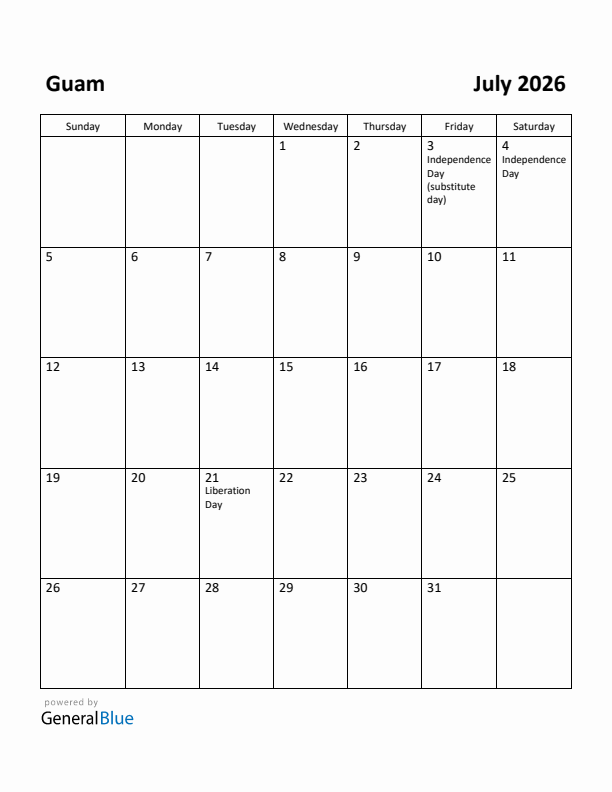 Guam

July 2026

| Sunday | Monday | Tuesday | Wednesday | Thursday | Friday | Saturday |
|---|---|---|---|---|---|---|
| | | | 1 | 2 | 3 Independence Day (substitute day) | 4 Independence Day |
| 5 | 6 | 7 | 8 | 9 | 10 | 11 |
| 12 | 13 | 14 | 15 | 16 | 17 | 18 |
| 19 | 20 | 21 Liberation Day | 22 | 23 | 24 | 25 |
| 26 | 27 | 28 | 29 | 30 | 31 | |

powered by
GeneralBlue